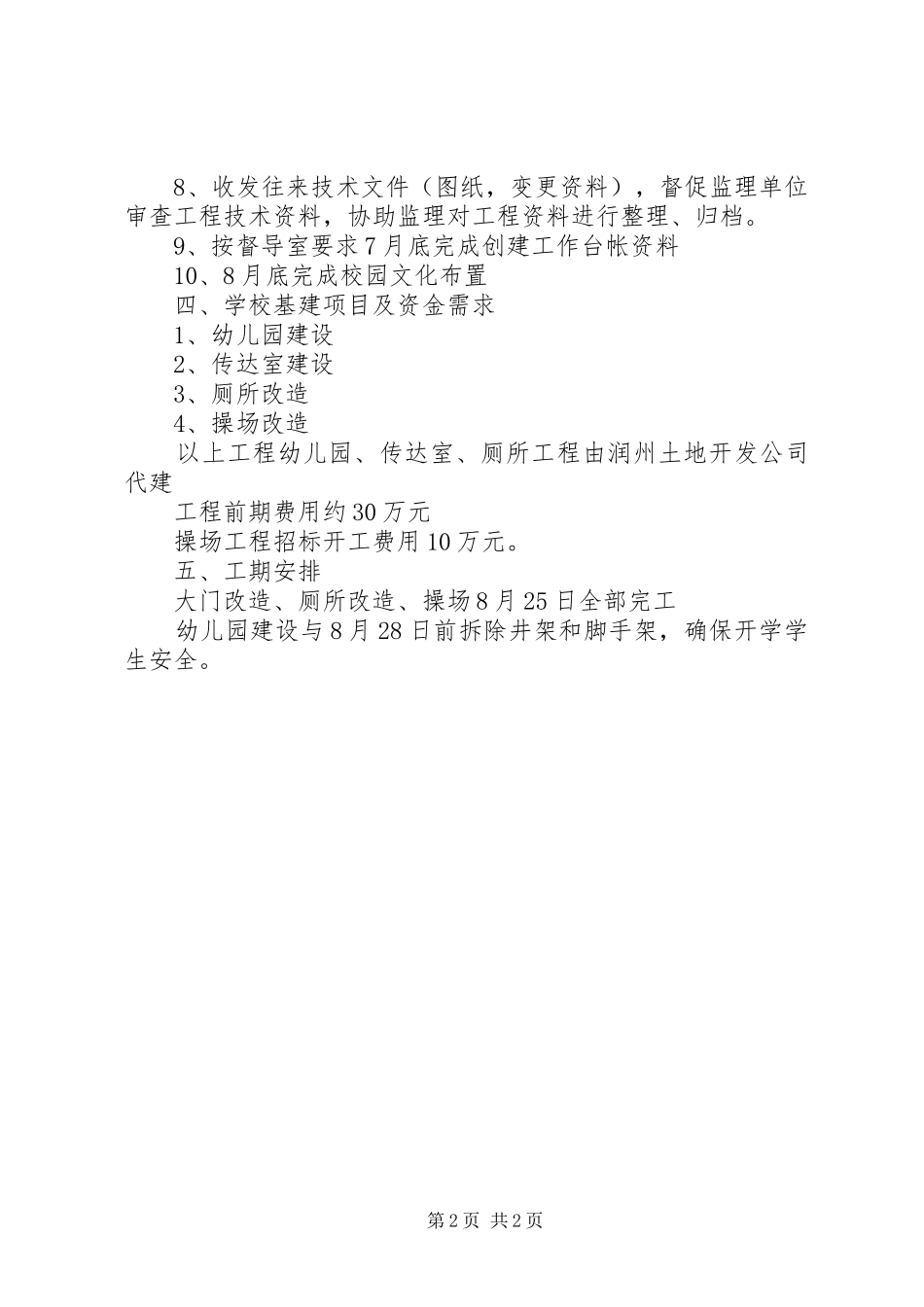 8、收发往来技术文件（图纸，变更资料），督促监理单位审查工程技术资料，协助监理对工程资料进行整理、归档。

9、按督导室要求7月底完成创建工作台帐资料

10、8月底完成校园文化布置

四、学校基建项目及资金需求

1、幼儿园建设

2、传达室建设

3、厕所改造

4、操场改造

以上工程幼儿园、传达室、厕所工程由润州土地开发公司代建

工程前期费用约30万元

操场工程招标开工费用10万元。

五、工期安排

大门改造、厕所改造、操场8月25日全部完工

幼儿园建设与8月28日前拆除井架和脚手架，确保开学学生安全。

第2页 共2页